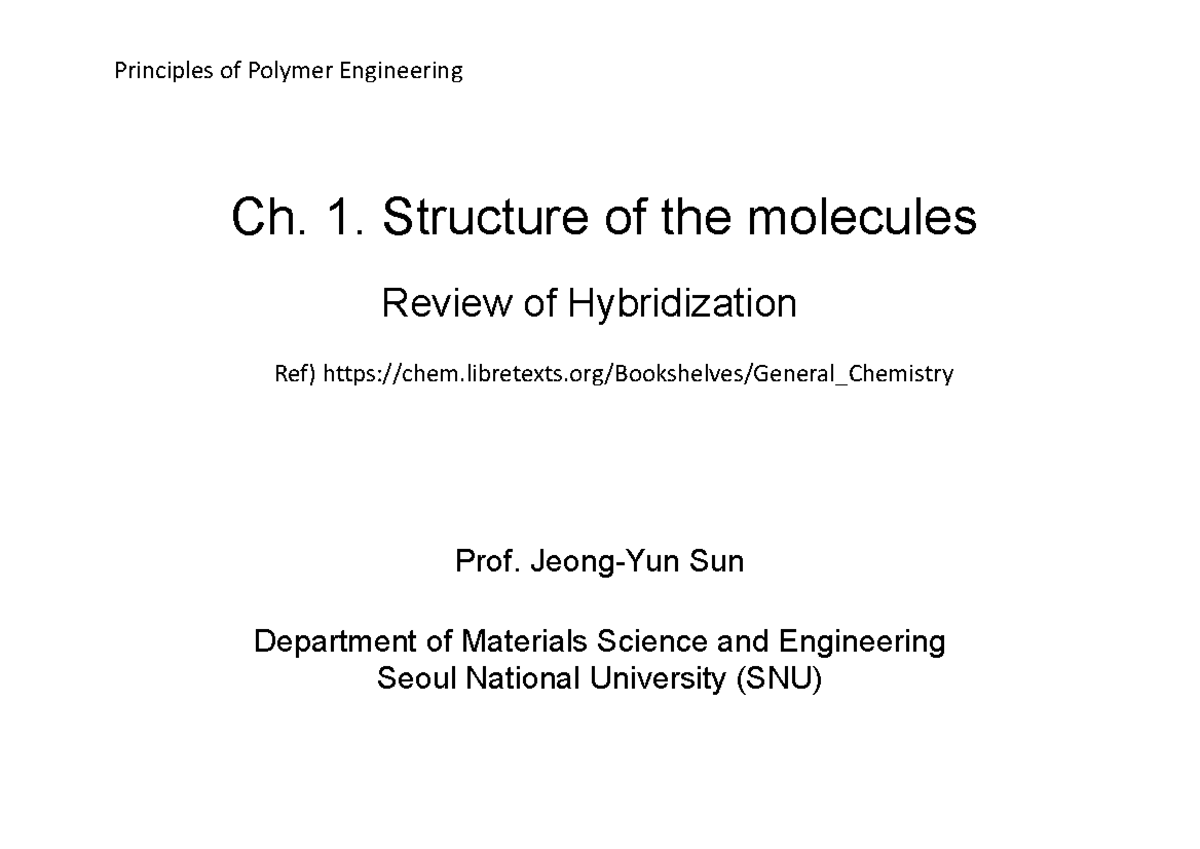 Principles of Polymer Engineering

Ch. 1. Structure of the molecules

Review of Hybridization

Ref) https://chem.libretexts.org/Bookshelves/General_Chemistry

Prof. Jeong-Yun Sun

Department of Materials Science and Engineering
Seoul National University (SNU)